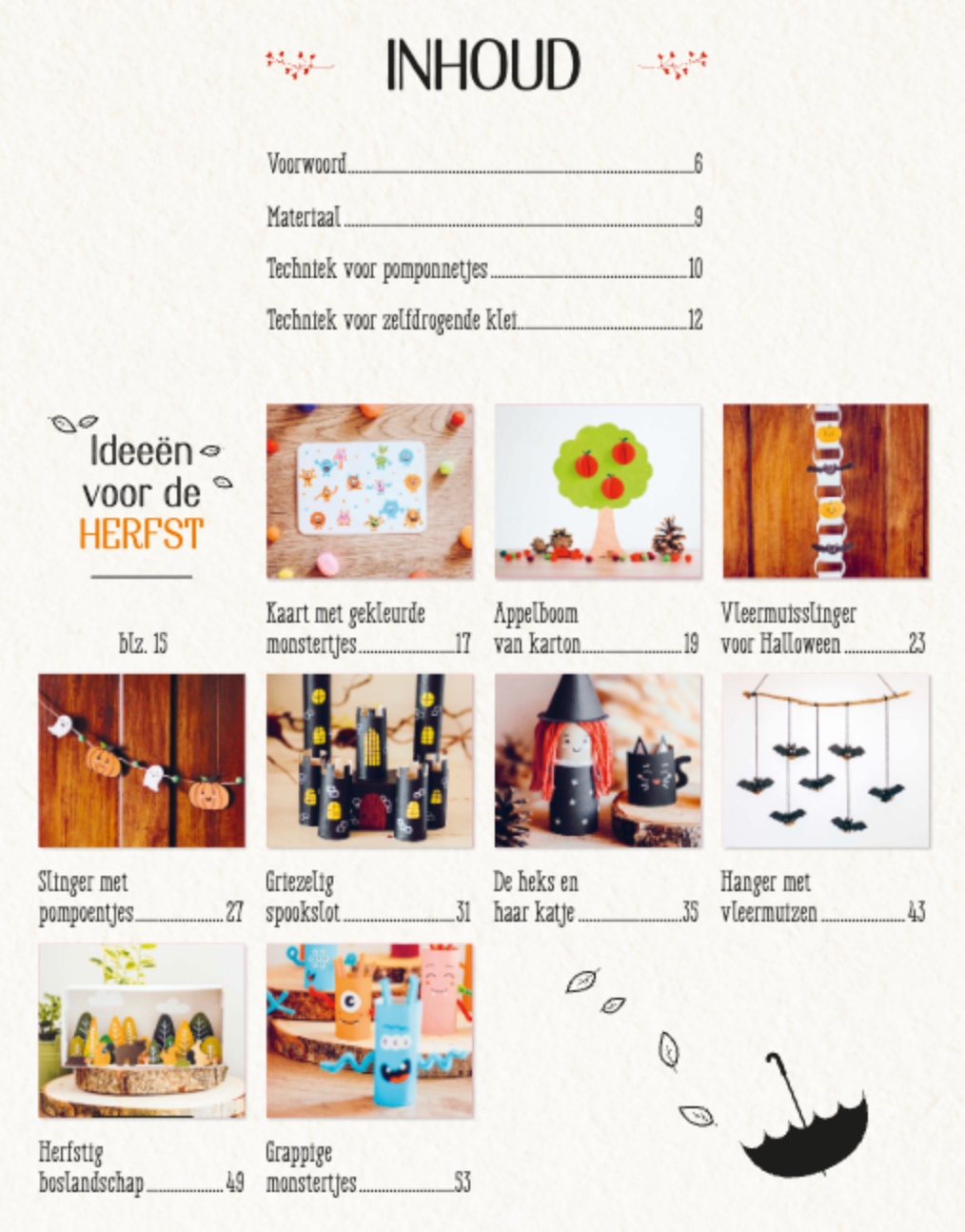 INHOUD

Voorwoord 6

Materiaal 9

Techniek voor pomponnetjes 10

Techniek voor zelfdrogende klei 12

Ideeën voor de HERFST

blz. 15

Kaart met gekleurde monstertjes 17

Appelboom van karton 19

Vleermuisslinger voor Halloween 23

Slinger met pompoentjes 27

Griezelig spookslot 31

De heks en haar katje 35

Hanger met vleermuizen 43

Herfstig boslandschap 49

Grappige monstertjes 53